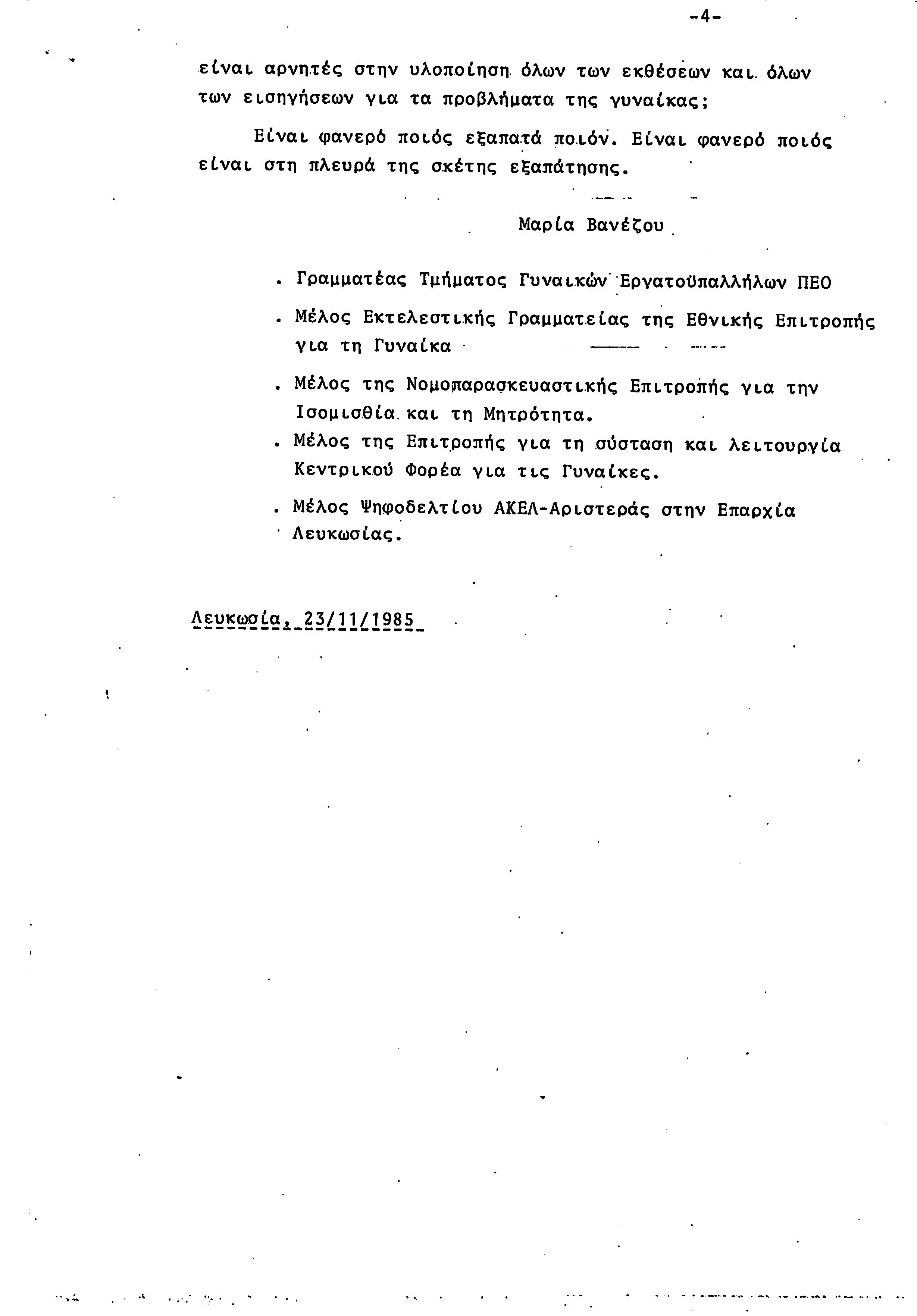 -4-

είναι αρνητές στην υλοποίηση όλων των εκθέσεων και όλων των εισηγήσεων για τα προβλήματα της γυναίκας;

Είναι φανερό ποιός εξαπατά ποιόν. Είναι φανερό ποιός είναι στη πλευρά της σκέτης εξαπάτησης.

Μαρία Βανέζου

. Γραμματέας Τμήματος Γυναικών Εργατοϋπαλλήλων ΠΕΟ

. Μέλος Εκτελεστικής Γραμματείας της Εθνικής Επιτροπής για τη Γυναίκα

. Μέλος της Νομοπαρασκευαστικής Επιτροπής για την Ισομισθία και τη Μητρότητα.

. Μέλος της Επιτροπής για τη σύσταση και λειτουργία Κεντρικού Φορέα για τις Γυναίκες.

. Μέλος Ψηφοδελτίου ΑΚΕΛ-Αριστεράς στην Επαρχία Λευκωσίας.

Λευκωσία, 23/11/1985